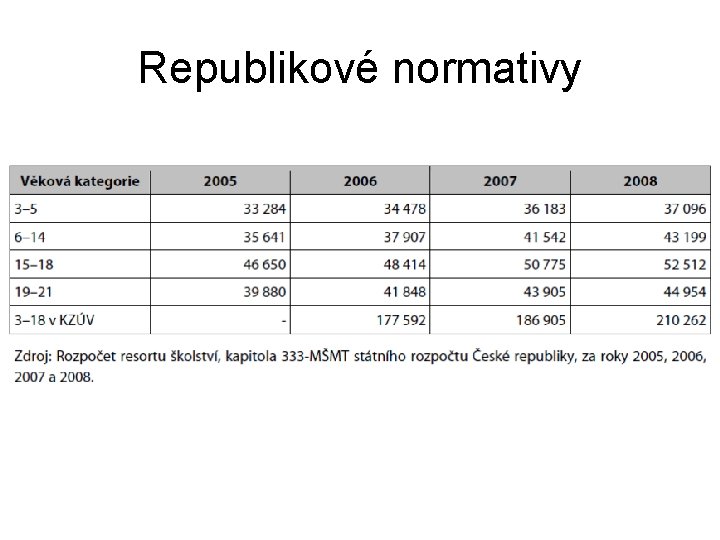 Republikové normativy

| Věková kategorie | 2005 | 2006 | 2007 | 2008 |
|---|---|---|---|---|
| 3–5 | 33 284 | 34 478 | 36 183 | 37 096 |
| 6–14 | 35 641 | 37 907 | 41 542 | 43 199 |
| 15–18 | 46 650 | 48 414 | 50 775 | 52 512 |
| 19–21 | 39 880 | 41 848 | 43 905 | 44 954 |
| 3–18 v KZÚV | - | 177 592 | 186 905 | 210 262 |

Zdroj: Rozpočet resortu školství, kapitola 333-MŠMT státního rozpočtu České republiky, za roky 2005, 2006, 2007 a 2008.